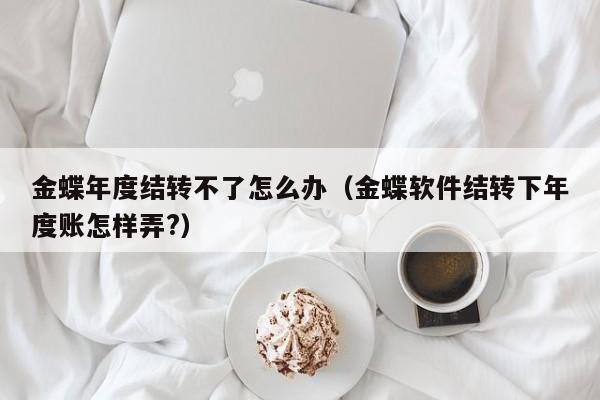 金蝶年度结转不了怎么办（金蝶软件结转下年度账怎样弄?）